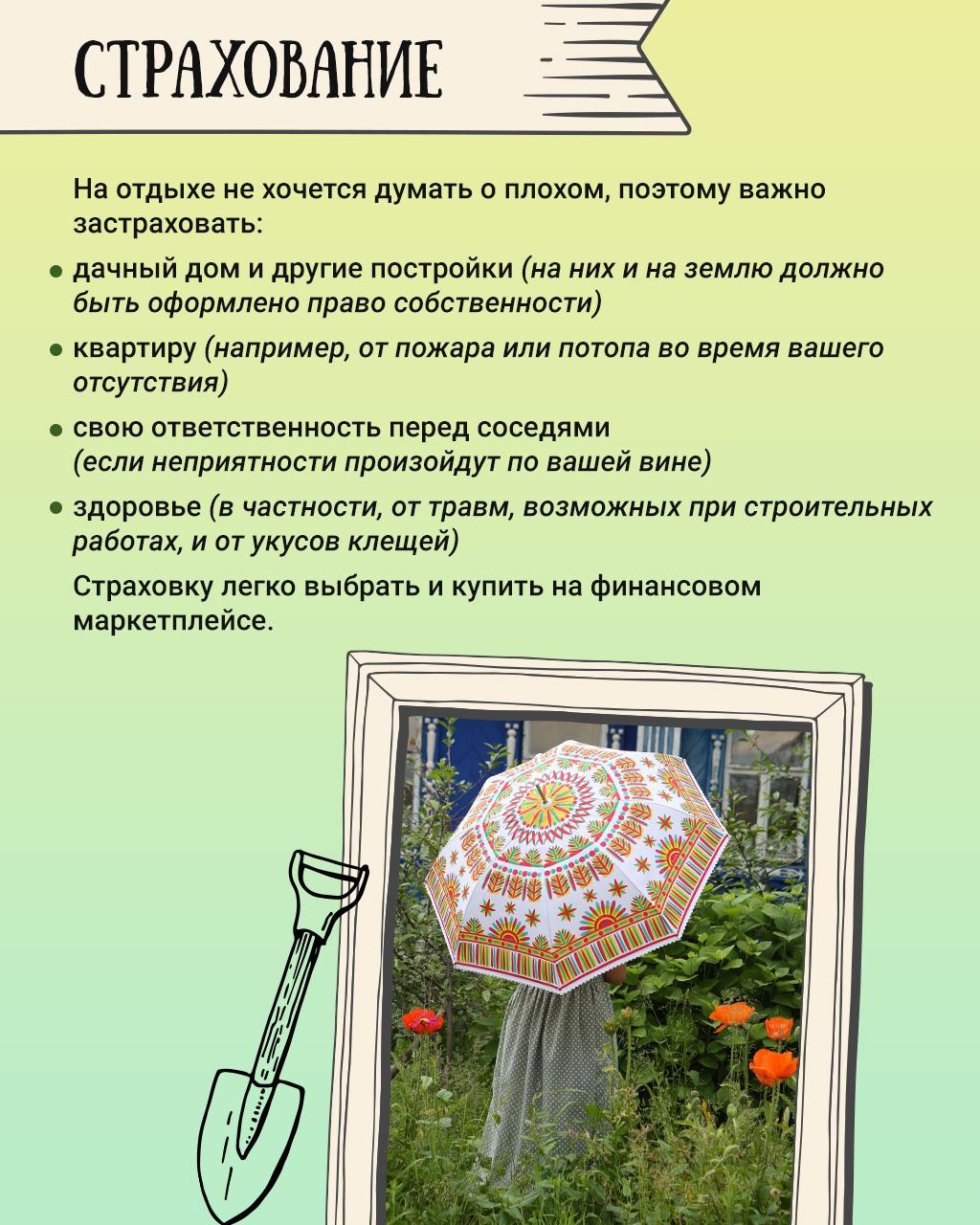 СТРАХОВАНИЕ

На отдыхе не хочется думать о плохом, поэтому важно застраховать:

• дачный дом и другие постройки (на них и на землю должно быть оформлено право собственности)
• квартиру (например, от пожара или потопа во время вашего отсутствия)
• свою ответственность перед соседями (если неприятности произойдут по вашей вине)
• здоровье (в частности, от травм, возможных при строительных работах, и от укусов клещей)

Страховку легко выбрать и купить на финансовом маркетплейсе.